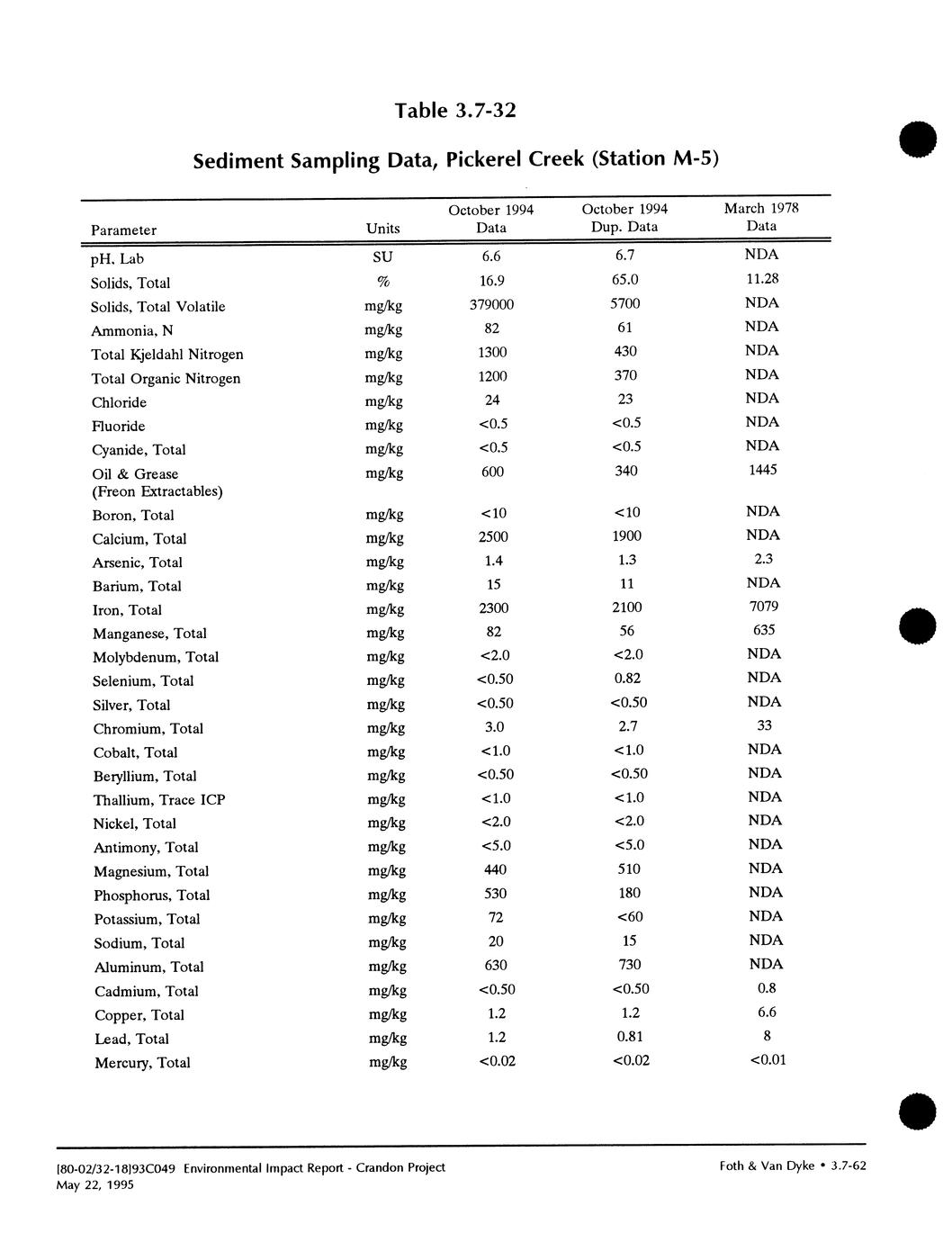 Table 3.7-32

Sediment Sampling Data, Pickerel Creek (Station M-5)

| Parameter | Units | October 1994 Data | October 1994 Dup. Data | March 1978 Data |
|---|---|---|---|---|
| pH, Lab | SU | 6.6 | 6.7 | NDA |
| Solids, Total | % | 16.9 | 65.0 | 11.28 |
| Solids, Total Volatile | mg/kg | 379000 | 5700 | NDA |
| Ammonia, N | mg/kg | 82 | 61 | NDA |
| Total Kjeldahl Nitrogen | mg/kg | 1300 | 430 | NDA |
| Total Organic Nitrogen | mg/kg | 1200 | 370 | NDA |
| Chloride | mg/kg | 24 | 23 | NDA |
| Fluoride | mg/kg | <0.5 | <0.5 | NDA |
| Cyanide, Total | mg/kg | <0.5 | <0.5 | NDA |
| Oil & Grease (Freon Extractables) | mg/kg | 600 | 340 | 1445 |
| Boron, Total | mg/kg | <10 | <10 | NDA |
| Calcium, Total | mg/kg | 2500 | 1900 | NDA |
| Arsenic, Total | mg/kg | 1.4 | 1.3 | 2.3 |
| Barium, Total | mg/kg | 15 | 11 | NDA |
| Iron, Total | mg/kg | 2300 | 2100 | 7079 |
| Manganese, Total | mg/kg | 82 | 56 | 635 |
| Molybdenum, Total | mg/kg | <2.0 | <2.0 | NDA |
| Selenium, Total | mg/kg | <0.50 | 0.82 | NDA |
| Silver, Total | mg/kg | <0.50 | <0.50 | NDA |
| Chromium, Total | mg/kg | 3.0 | 2.7 | 33 |
| Cobalt, Total | mg/kg | <1.0 | <1.0 | NDA |
| Beryllium, Total | mg/kg | <0.50 | <0.50 | NDA |
| Thallium, Trace ICP | mg/kg | <1.0 | <1.0 | NDA |
| Nickel, Total | mg/kg | <2.0 | <2.0 | NDA |
| Antimony, Total | mg/kg | <5.0 | <5.0 | NDA |
| Magnesium, Total | mg/kg | 440 | 510 | NDA |
| Phosphorus, Total | mg/kg | 530 | 180 | NDA |
| Potassium, Total | mg/kg | 72 | <60 | NDA |
| Sodium, Total | mg/kg | 20 | 15 | NDA |
| Aluminum, Total | mg/kg | 630 | 730 | NDA |
| Cadmium, Total | mg/kg | <0.50 | <0.50 | 0.8 |
| Copper, Total | mg/kg | 1.2 | 1.2 | 6.6 |
| Lead, Total | mg/kg | 1.2 | 0.81 | 8 |
| Mercury, Total | mg/kg | <0.02 | <0.02 | <0.01 |

[80-02/32-18]93C049 Environmental Impact Report - Crandon Project
May 22, 1995

Foth & Van Dyke • 3.7-62